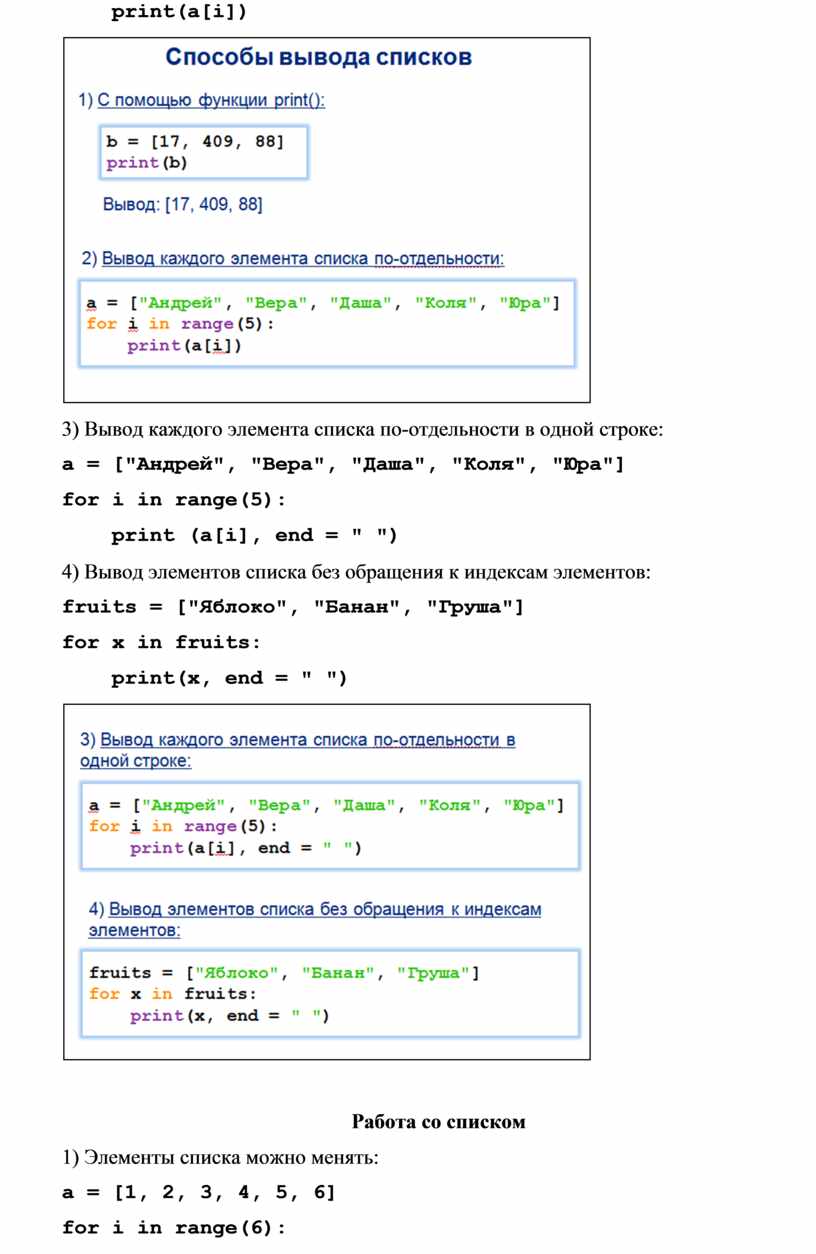 print(a[i])

Способы вывода списков

1) С помощью функции print():

b = [17, 409, 88]
print(b)

Вывод: [17, 409, 88]

2) Вывод каждого элемента списка по-отдельности:

a = ["Андрей", "Вера", "Даша", "Коля", "Юра"]
for i in range(5):
    print(a[i])

3) Вывод каждого элемента списка по-отдельности в одной строке:

a = ["Андрей", "Вера", "Даша", "Коля", "Юра"]

for i in range(5):

print (a[i], end = " ")

4) Вывод элементов списка без обращения к индексам элементов:

fruits = ["Яблоко", "Банан", "Груша"]

for x in fruits:

print(x, end = " ")

3) Вывод каждого элемента списка по-отдельности в одной строке:

a = ["Андрей", "Вера", "Даша", "Коля", "Юра"]
for i in range(5):
    print(a[i], end = " ")

4) Вывод элементов списка без обращения к индексам элементов:

fruits = ["Яблоко", "Банан", "Груша"]
for x in fruits:
    print(x, end = " ")

Работа со списком

1) Элементы списка можно менять:

a = [1, 2, 3, 4, 5, 6]

for i in range(6):